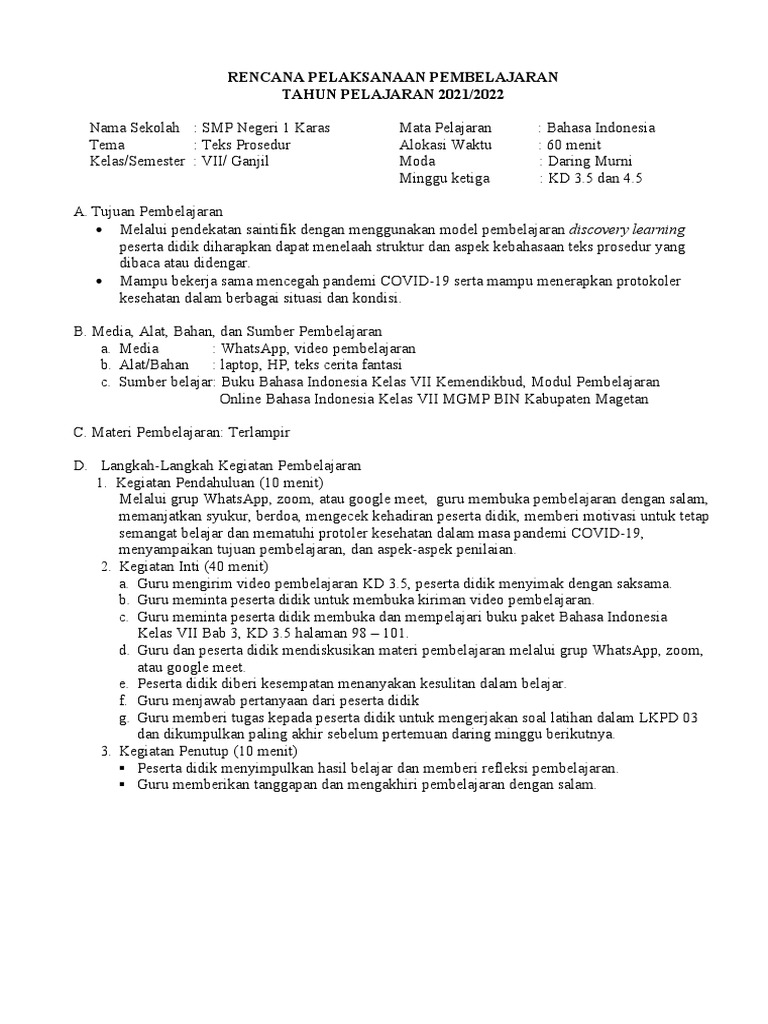 RENCANA PELAKSANAAN PEMBELAJARAN
TAHUN PELAJARAN 2021/2022

Nama Sekolah : SMP Negeri 1 Karas
Tema : Teks Prosedur
Kelas/Semester : VII/ Ganjil

Mata Pelajaran : Bahasa Indonesia
Alokasi Waktu : 60 menit
Moda : Daring Murni
Minggu ketiga : KD 3.5 dan 4.5

A. Tujuan Pembelajaran
• Melalui pendekatan saintifik dengan menggunakan model pembelajaran discovery learning peserta didik diharapkan dapat menelaah struktur dan aspek kebahasaan teks prosedur yang dibaca atau didengar.
• Mampu bekerja sama mencegah pandemi COVID-19 serta mampu menerapkan protokoler kesehatan dalam berbagai situasi dan kondisi.

B. Media, Alat, Bahan, dan Sumber Pembelajaran
a. Media : WhatsApp, video pembelajaran
b. Alat/Bahan : laptop, HP, teks cerita fantasi
c. Sumber belajar: Buku Bahasa Indonesia Kelas VII Kemendikbud, Modul Pembelajaran Online Bahasa Indonesia Kelas VII MGMP BIN Kabupaten Magetan

C. Materi Pembelajaran: Terlampir

D. Langkah-Langkah Kegiatan Pembelajaran
1. Kegiatan Pendahuluan (10 menit)
Melalui grup WhatsApp, zoom, atau google meet, guru membuka pembelajaran dengan salam, memanjatkan syukur, berdoa, mengecek kehadiran peserta didik, memberi motivasi untuk tetap semangat belajar dan mematuhi protoler kesehatan dalam masa pandemi COVID-19, menyampaikan tujuan pembelajaran, dan aspek-aspek penilaian.
2. Kegiatan Inti (40 menit)
a. Guru mengirim video pembelajaran KD 3.5, peserta didik menyimak dengan saksama.
b. Guru meminta peserta didik untuk membuka kiriman video pembelajaran.
c. Guru meminta peserta didik membuka dan mempelajari buku paket Bahasa Indonesia Kelas VII Bab 3, KD 3.5 halaman 98 – 101.
d. Guru dan peserta didik mendiskusikan materi pembelajaran melalui grup WhatsApp, zoom, atau google meet.
e. Peserta didik diberi kesempatan menanyakan kesulitan dalam belajar.
f. Guru menjawab pertanyaan dari peserta didik
g. Guru memberi tugas kepada peserta didik untuk mengerjakan soal latihan dalam LKPD 03 dan dikumpulkan paling akhir sebelum pertemuan daring minggu berikutnya.
3. Kegiatan Penutup (10 menit)
▪ Peserta didik menyimpulkan hasil belajar dan memberi refleksi pembelajaran.
▪ Guru memberikan tanggapan dan mengakhiri pembelajaran dengan salam.